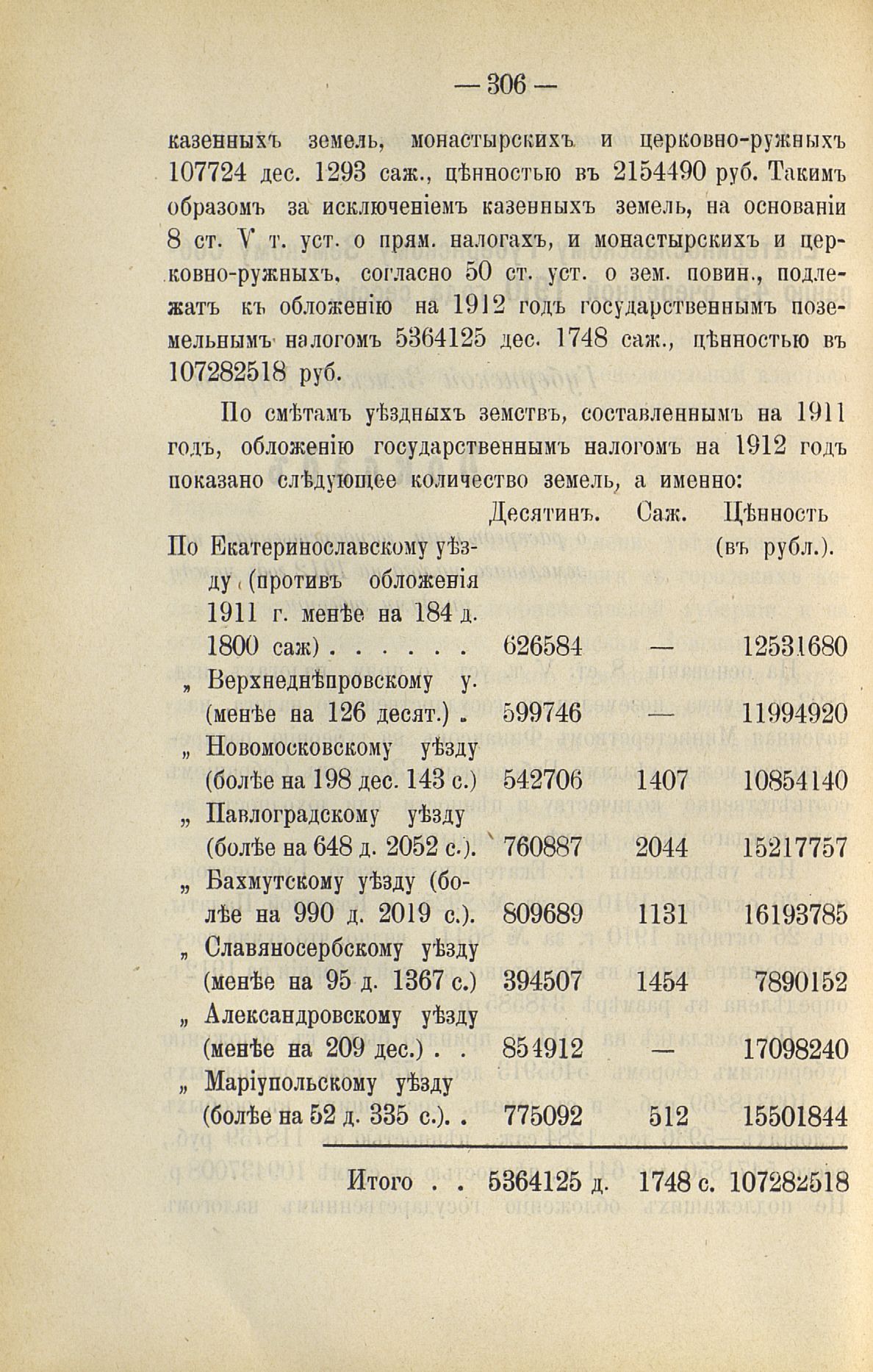 — 306 —

казенныхъ земель, монастырскихъ и церковно-ружныхъ 107724 дес. 1293 саж., цѣнностью въ 2154490 руб. Такимъ образомъ за исключеніемъ казенныхъ земель, на основаніи 8 ст. V т. уст. о прям. налогахъ, и монастырскихъ и церковно-ружныхъ, согласно 50 ст. уст. о зем. повин., подлежатъ къ обложенію на 1912 годъ государственнымъ поземельнымъ налогомъ 5364125 дес. 1748 саж., цѣнностью въ 107282518 руб.

По смѣтамъ уѣздныхъ земствъ, составленнымъ на 1911 годъ, обложенію государственнымъ налогомъ на 1912 годъ показано слѣдующее количество земель, а именно:

| | Десятинъ. | Саж. | Цѣнность (въ рубл.). |
|---|---|---|---|
| По Екатеринославскому уѣзду (противъ обложенія 1911 г. менѣе на 184 д. 1800 саж) . . . . . . | 626584 | — | 12531680 |
| „ Верхнеднѣпровскому у. (менѣе на 126 десят.) . | 599746 | — | 11994920 |
| „ Новомосковскому уѣзду (болѣе на 198 дес. 143 с.) | 542706 | 1407 | 10854140 |
| „ Павлоградскому уѣзду (болѣе на 648 д. 2052 с.). | 760887 | 2044 | 15217757 |
| „ Бахмутскому уѣзду (болѣе на 990 д. 2019 с.). | 809689 | 1131 | 16193785 |
| „ Славяносербскому уѣзду (менѣе на 95 д. 1367 с.) | 394507 | 1454 | 7890152 |
| „ Александровскому уѣзду (менѣе на 209 дес.) . . | 854912 | — | 17098240 |
| „ Маріупольскому уѣзду (болѣе на 52 д. 335 с.). . | 775092 | 512 | 15501844 |
| Итого . . | 5364125 д. | 1748 с. | 107282518 |